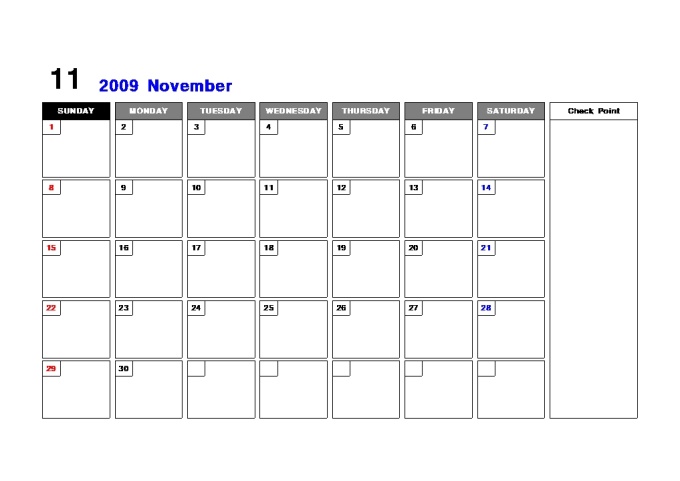 11 2009 November

| SUNDAY | MONDAY | TUESDAY | WEDNESDAY | THURSDAY | FRIDAY | SATURDAY |
|---|---|---|---|---|---|---|
| 1 | 2 | 3 | 4 | 5 | 6 | 7 |
| 8 | 9 | 10 | 11 | 12 | 13 | 14 |
| 15 | 16 | 17 | 18 | 19 | 20 | 21 |
| 22 | 23 | 24 | 25 | 26 | 27 | 28 |
| 29 | 30 | | | | | |

Check Point